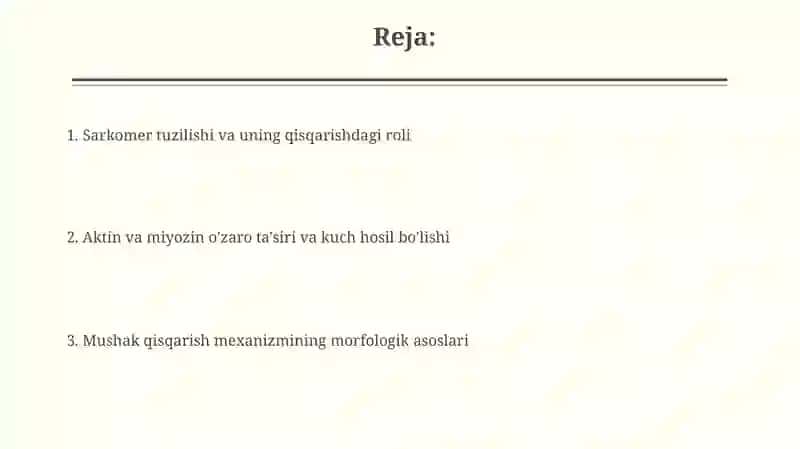 Reja:

1. Sarkomer tuzilishi va uning qisqarishdagi roli

2. Aktin va miyozin o'zaro ta'siri va kuch hosil bo'lishi

3. Mushak qisqarish mexanizmining morfologik asoslari